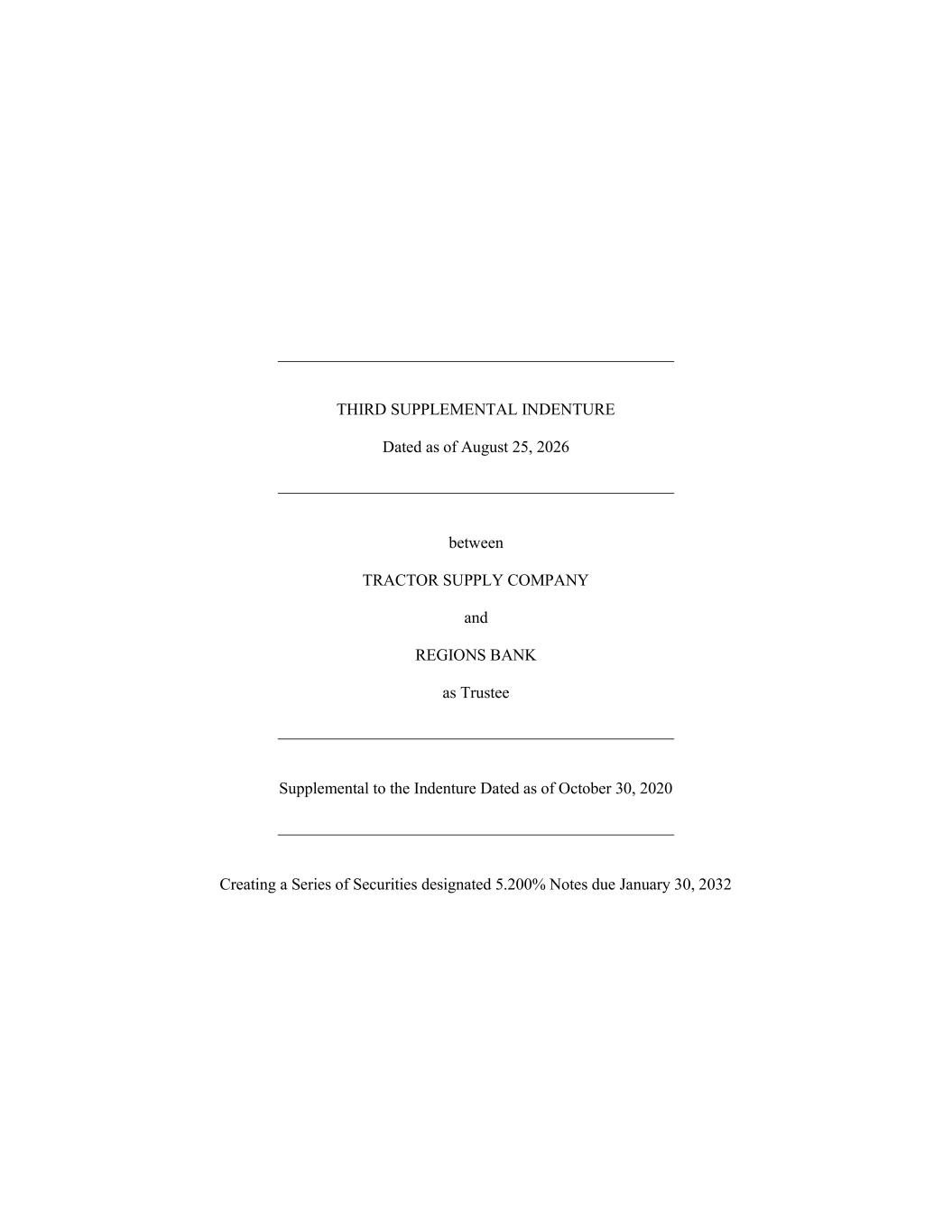 THIRD SUPPLEMENTAL INDENTURE

Dated as of August 25, 2026

between

TRACTOR SUPPLY COMPANY

and

REGIONS BANK

as Trustee

Supplemental to the Indenture Dated as of October 30, 2020

Creating a Series of Securities designated 5.200% Notes due January 30, 2032